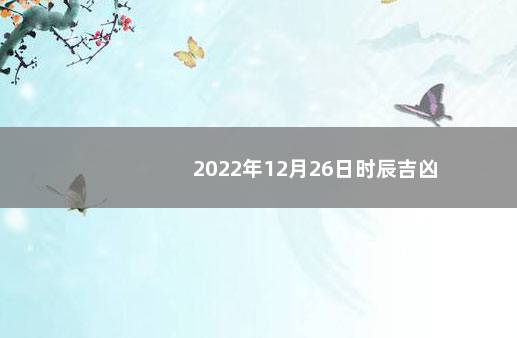 2022年12月26日时辰吉凶